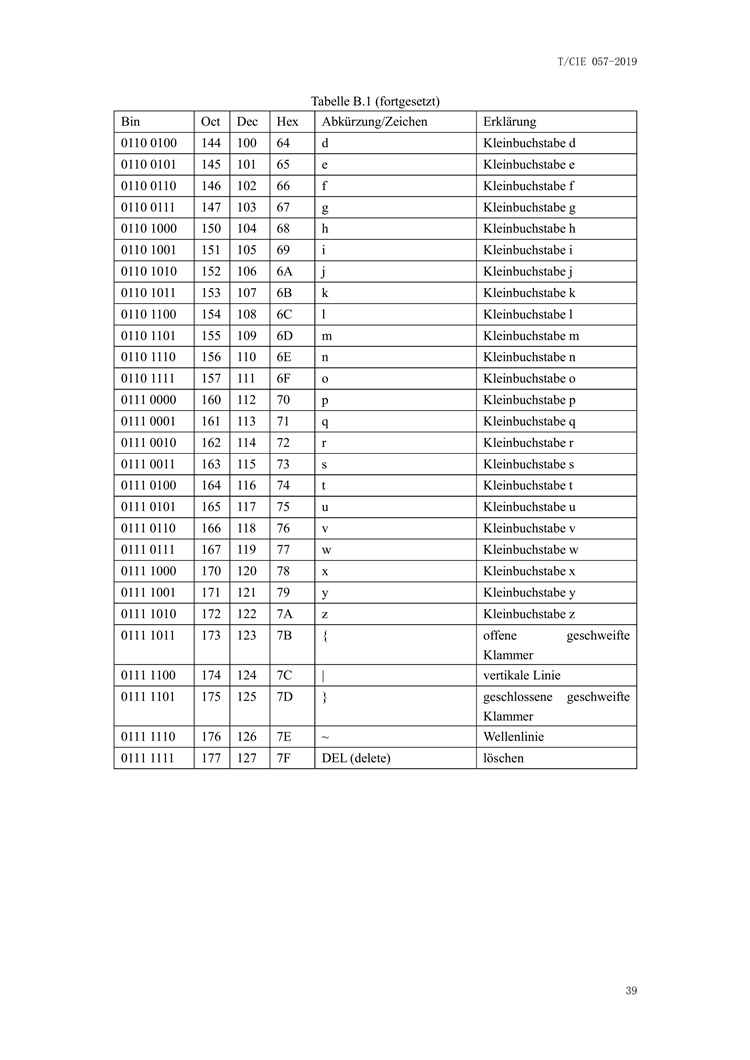 T/CIE 057-2019

Tabelle B.1 (fortgesetzt)

| Bin | Oct | Dec | Hex | Abkürzung/Zeichen | Erklärung |
|---|---|---|---|---|---|
| 0110 0100 | 144 | 100 | 64 | d | Kleinbuchstabe d |
| 0110 0101 | 145 | 101 | 65 | e | Kleinbuchstabe e |
| 0110 0110 | 146 | 102 | 66 | f | Kleinbuchstabe f |
| 0110 0111 | 147 | 103 | 67 | g | Kleinbuchstabe g |
| 0110 1000 | 150 | 104 | 68 | h | Kleinbuchstabe h |
| 0110 1001 | 151 | 105 | 69 | i | Kleinbuchstabe i |
| 0110 1010 | 152 | 106 | 6A | j | Kleinbuchstabe j |
| 0110 1011 | 153 | 107 | 6B | k | Kleinbuchstabe k |
| 0110 1100 | 154 | 108 | 6C | l | Kleinbuchstabe l |
| 0110 1101 | 155 | 109 | 6D | m | Kleinbuchstabe m |
| 0110 1110 | 156 | 110 | 6E | n | Kleinbuchstabe n |
| 0110 1111 | 157 | 111 | 6F | o | Kleinbuchstabe o |
| 0111 0000 | 160 | 112 | 70 | p | Kleinbuchstabe p |
| 0111 0001 | 161 | 113 | 71 | q | Kleinbuchstabe q |
| 0111 0010 | 162 | 114 | 72 | r | Kleinbuchstabe r |
| 0111 0011 | 163 | 115 | 73 | s | Kleinbuchstabe s |
| 0111 0100 | 164 | 116 | 74 | t | Kleinbuchstabe t |
| 0111 0101 | 165 | 117 | 75 | u | Kleinbuchstabe u |
| 0111 0110 | 166 | 118 | 76 | v | Kleinbuchstabe v |
| 0111 0111 | 167 | 119 | 77 | w | Kleinbuchstabe w |
| 0111 1000 | 170 | 120 | 78 | x | Kleinbuchstabe x |
| 0111 1001 | 171 | 121 | 79 | y | Kleinbuchstabe y |
| 0111 1010 | 172 | 122 | 7A | z | Kleinbuchstabe z |
| 0111 1011 | 173 | 123 | 7B | { | offene geschweifte Klammer |
| 0111 1100 | 174 | 124 | 7C | \| | vertikale Linie |
| 0111 1101 | 175 | 125 | 7D | } | geschlossene geschweifte Klammer |
| 0111 1110 | 176 | 126 | 7E | ~ | Wellenlinie |
| 0111 1111 | 177 | 127 | 7F | DEL (delete) | löschen |

39